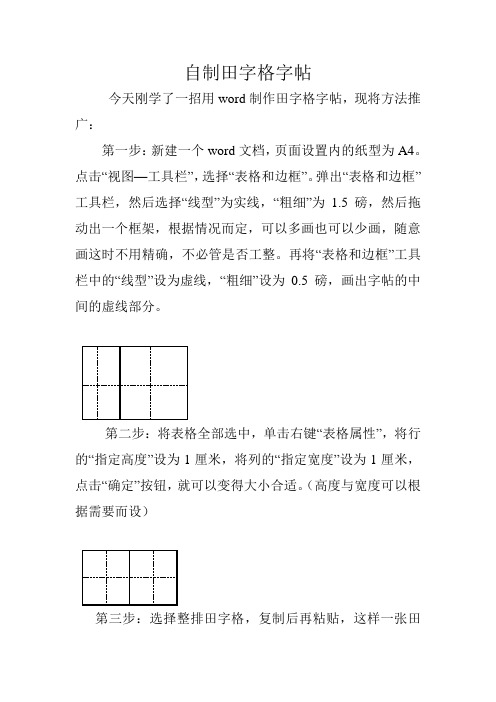 自制田字格字帖

今天刚学了一招用 word 制作田字格字帖，现将方法推广：

第一步：新建一个 word 文档，页面设置内的纸型为 A4。点击“视图—工具栏”，选择“表格和边框”。弹出“表格和边框”工具栏，然后选择“线型”为实线，“粗细”为 1.5 磅，然后拖动出一个框架，根据情况而定，可以多画也可以少画，随意画这时不用精确，不必管是否工整。再将“表格和边框”工具栏中的“线型”设为虚线，“粗细”设为 0.5 磅，画出字帖的中间的虚线部分。

第二步：将表格全部选中，单击右键“表格属性”，将行的“指定高度”设为 1 厘米，将列的“指定宽度”设为 1 厘米，点击“确定”按钮，就可以变得大小合适。（高度与宽度可以根据需要而设）

第三步：选择整排田字格，复制后再粘贴，这样一张田